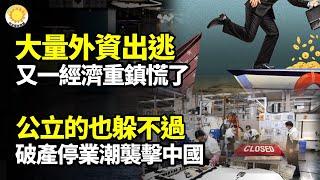 大量外資出逃
又一經濟重鎮慌了

公立的也躲不過
破產停業潮襲擊中國

CLOSED